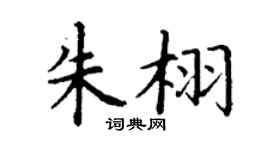 朱栩
词典网